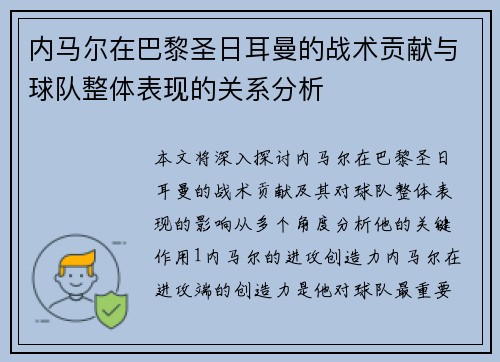 内马尔在巴黎圣日耳曼的战术贡献与球队整体表现的关系分析

本文将深入探讨内马尔在巴黎圣日耳曼的战术贡献及其对球队整体表现的影响从多个角度分析他的关键作用1内马尔的进攻创造力内马尔在进攻端的创造力是他对球队最重要